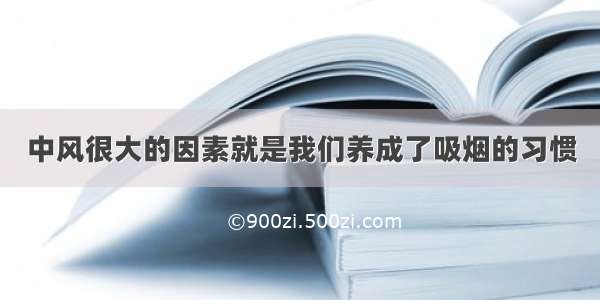 中风很大的因素就是我们养成了吸烟的习惯

©900zi.500zi.com